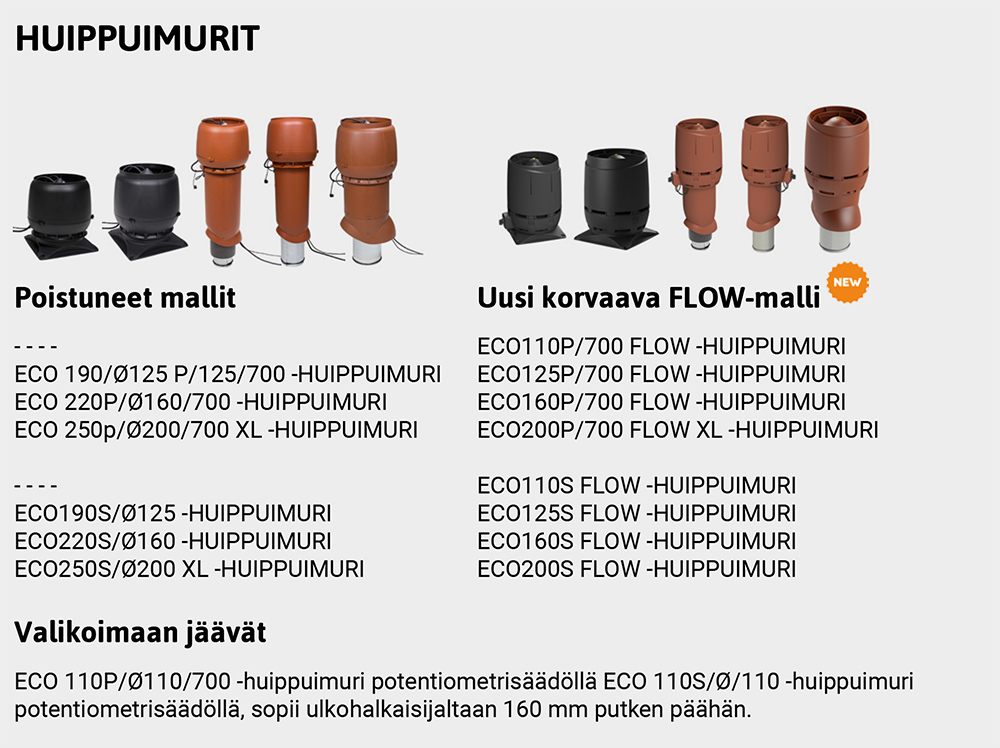 HUIPPUIMURIT

Poistuneet mallit

- - - -
ECO 190/Ø125 P/125/700 -HUIPPUIMURI
ECO 220P/Ø160/700 -HUIPPUIMURI
ECO 250p/Ø200/700 XL -HUIPPUIMURI

- - - -
ECO190S/Ø125 -HUIPPUIMURI
ECO220S/Ø160 -HUIPPUIMURI
ECO250S/Ø200 XL -HUIPPUIMURI

Uusi korvaava FLOW-malli

NEW

ECO110P/700 FLOW -HUIPPUIMURI
ECO125P/700 FLOW -HUIPPUIMURI
ECO160P/700 FLOW -HUIPPUIMURI
ECO200P/700 FLOW XL -HUIPPUIMURI

ECO110S FLOW -HUIPPUIMURI
ECO125S FLOW -HUIPPUIMURI
ECO160S FLOW -HUIPPUIMURI
ECO200S FLOW -HUIPPUIMURI

Valikoimaan jäävät

ECO 110P/Ø110/700 -huippuimuri potentiometrisäädöllä ECO 110S/Ø/110 -huippuimuri potentiometrisäädöllä, sopii ulkohalkaisijaltaan 160 mm putken päähän.